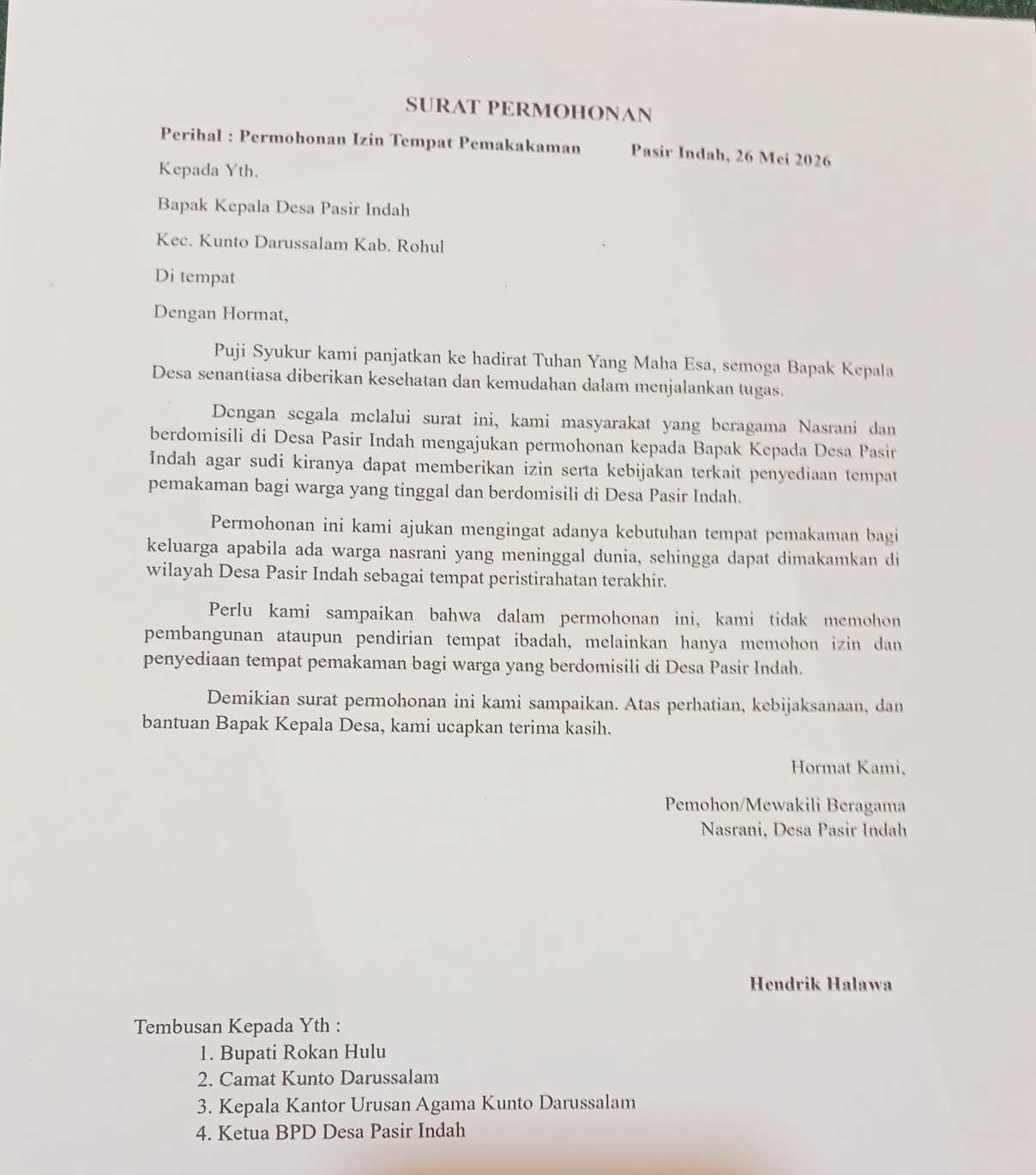 SURAT PERMOHONAN

Perihal : Permohonan Izin Tempat Pemakakaman Pasir Indah, 26 Mei 2026

Kepada Yth.

Bapak Kepala Desa Pasir Indah

Kec. Kunto Darussalam Kab. Rohul

Di tempat

Dengan Hormat,

Puji Syukur kami panjatkan ke hadirat Tuhan Yang Maha Esa, semoga Bapak Kepala Desa senantiasa diberikan kesehatan dan kemudahan dalam menjalankan tugas.

Dengan segala melalui surat ini, kami masyarakat yang beragama Nasrani dan berdomisili di Desa Pasir Indah mengajukan permohonan kepada Bapak Kepada Desa Pasir Indah agar sudi kiranya dapat memberikan izin serta kebijakan terkait penyediaan tempat pemakaman bagi warga yang tinggal dan berdomisili di Desa Pasir Indah.

Permohonan ini kami ajukan mengingat adanya kebutuhan tempat pemakaman bagi keluarga apabila ada warga nasrani yang meninggal dunia, sehingga dapat dimakamkan di wilayah Desa Pasir Indah sebagai tempat peristirahatan terakhir.

Perlu kami sampaikan bahwa dalam permohonan ini, kami tidak memohon pembangunan ataupun pendirian tempat ibadah, melainkan hanya memohon izin dan penyediaan tempat pemakaman bagi warga yang berdomisili di Desa Pasir Indah.

Demikian surat permohonan ini kami sampaikan. Atas perhatian, kebijaksanaan, dan bantuan Bapak Kepala Desa, kami ucapkan terima kasih.

Hormat Kami,

Pemohon/Mewakili Beragama
Nasrani, Desa Pasir Indah

Hendrik Halawa

Tembusan Kepada Yth :
1. Bupati Rokan Hulu
2. Camat Kunto Darussalam
3. Kepala Kantor Urusan Agama Kunto Darussalam
4. Ketua BPD Desa Pasir Indah